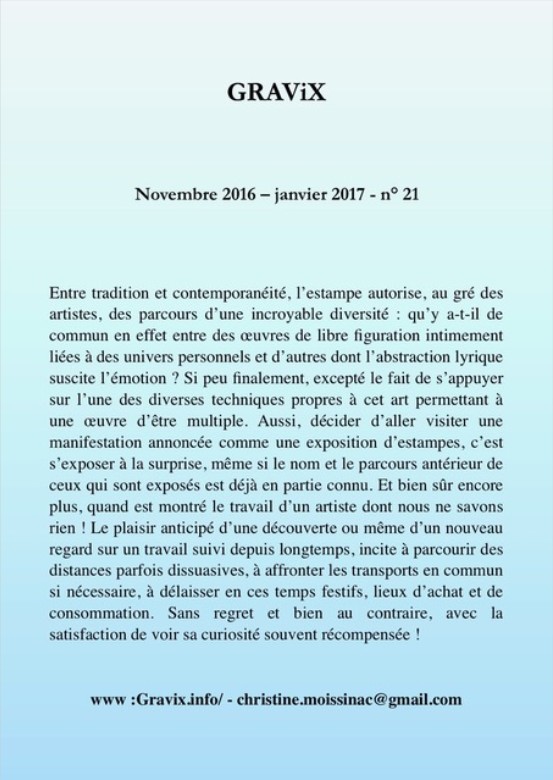 GRAViX

Novembre 2016 – janvier 2017 - n° 21

Entre tradition et contemporanéité, l'estampe autorise, au gré des artistes, des parcours d'une incroyable diversité : qu'y a-t-il de commun en effet entre des œuvres de libre figuration intimement liées à des univers personnels et d'autres dont l'abstraction lyrique suscite l'émotion ? Si peu finalement, excepté le fait de s'appuyer sur l'une des diverses techniques propres à cet art permettant à une œuvre d'être multiple. Aussi, décider d'aller visiter une manifestation annoncée comme une exposition d'estampes, c'est s'exposer à la surprise, même si le nom et le parcours antérieur de ceux qui sont exposés est déjà en partie connu. Et bien sûr encore plus, quand est montré le travail d'un artiste dont nous ne savons rien ! Le plaisir anticipé d'une découverte ou même d'un nouveau regard sur un travail suivi depuis longtemps, incite à parcourir des distances parfois dissuasives, à affronter les transports en commun si nécessaire, à délaisser en ces temps festifs, lieux d'achat et de consommation. Sans regret et bien au contraire, avec la satisfaction de voir sa curiosité souvent récompensée !

www :Gravix.info/ - christine.moissinac@gmail.com